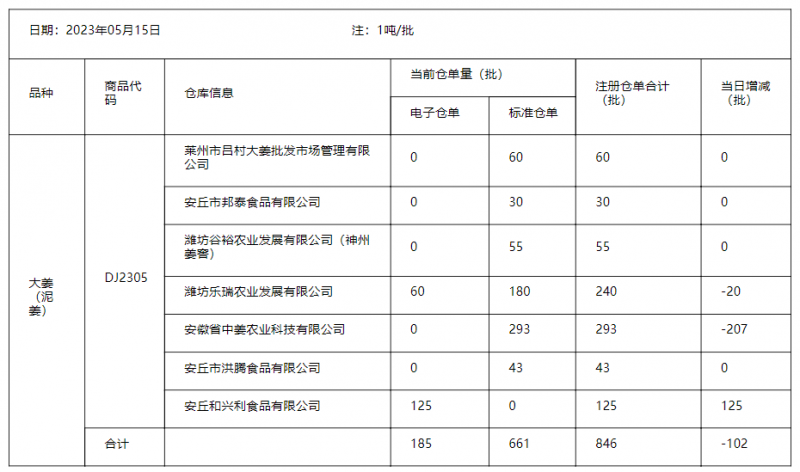 日期：2023年05月15日　　　　　　　　　　　　　　　　注：1吨/批

| 品种 | 商品代码 | 仓库信息 | 当前仓单量（批） 电子仓单 | 当前仓单量（批） 标准仓单 | 注册仓单合计（批） | 当日增减（批） |
|---|---|---|---|---|---|---|
| 大姜（泥姜） | DJ2305 | 莱州市吕村大姜批发市场管理有限公司 | 0 | 60 | 60 | 0 |
| | | 安丘市邦泰食品有限公司 | 0 | 30 | 30 | 0 |
| | | 潍坊谷裕农业发展有限公司（神州姜窖） | 0 | 55 | 55 | 0 |
| | | 潍坊乐瑞农业发展有限公司 | 60 | 180 | 240 | -20 |
| | | 安徽省中姜农业科技有限公司 | 0 | 293 | 293 | -207 |
| | | 安丘市洪腾食品有限公司 | 0 | 43 | 43 | 0 |
| | | 安丘和兴利食品有限公司 | 125 | 0 | 125 | 125 |
| | 合计 | | 185 | 661 | 846 | -102 |